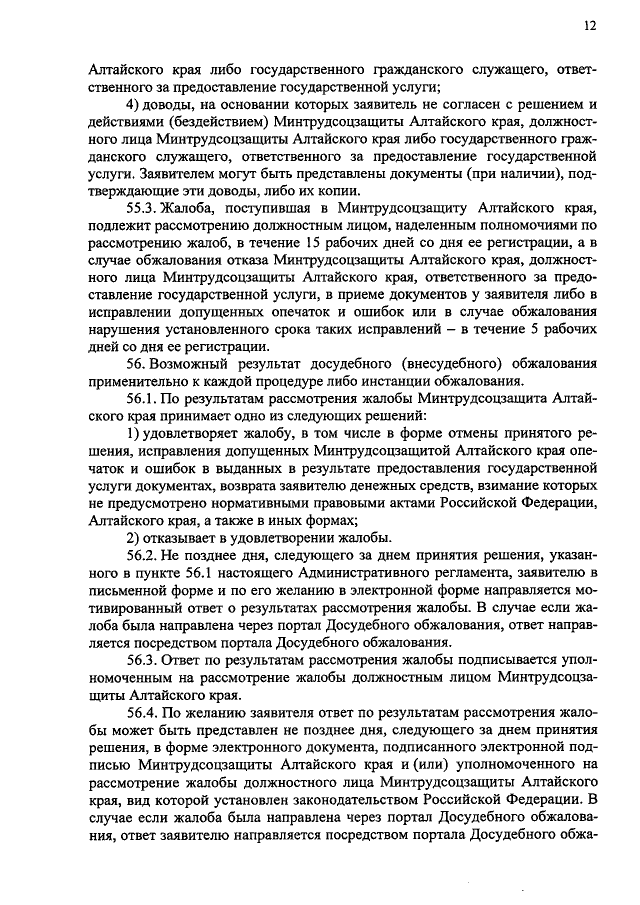 12

Алтайского края либо государственного гражданского служащего, ответственного за предоставление государственной услуги;

4) доводы, на основании которых заявитель не согласен с решением и действиями (бездействием) Минтрудсоцзащиты Алтайского края, должностного лица Минтрудсоцзащиты Алтайского края либо государственного гражданского служащего, ответственного за предоставление государственной услуги. Заявителем могут быть представлены документы (при наличии), подтверждающие эти доводы, либо их копии.

55.3. Жалоба, поступившая в Минтрудсоцзащиту Алтайского края, подлежит рассмотрению должностным лицом, наделенным полномочиями по рассмотрению жалоб, в течение 15 рабочих дней со дня ее регистрации, а в случае обжалования отказа Минтрудсоцзащиты Алтайского края, должностного лица Минтрудсоцзащиты Алтайского края, ответственного за предоставление государственной услуги, в приеме документов у заявителя либо в исправлении допущенных опечаток и ошибок или в случае обжалования нарушения установленного срока таких исправлений – в течение 5 рабочих дней со дня ее регистрации.

56. Возможный результат досудебного (внесудебного) обжалования применительно к каждой процедуре либо инстанции обжалования.

56.1. По результатам рассмотрения жалобы Минтрудсоцзащита Алтайского края принимает одно из следующих решений:

1) удовлетворяет жалобу, в том числе в форме отмены принятого решения, исправления допущенных Минтрудсоцзащитой Алтайского края опечаток и ошибок в выданных в результате предоставления государственной услуги документах, возврата заявителю денежных средств, взимание которых не предусмотрено нормативными правовыми актами Российской Федерации, Алтайского края, а также в иных формах;

2) отказывает в удовлетворении жалобы.

56.2. Не позднее дня, следующего за днем принятия решения, указанного в пункте 56.1 настоящего Административного регламента, заявителю в письменной форме и по его желанию в электронной форме направляется мотивированный ответ о результатах рассмотрения жалобы. В случае если жалоба была направлена через портал Досудебного обжалования, ответ направляется посредством портала Досудебного обжалования.

56.3. Ответ по результатам рассмотрения жалобы подписывается уполномоченным на рассмотрение жалобы должностным лицом Минтрудсоцзащиты Алтайского края.

56.4. По желанию заявителя ответ по результатам рассмотрения жалобы может быть представлен не позднее дня, следующего за днем принятия решения, в форме электронного документа, подписанного электронной подписью Минтрудсоцзащиты Алтайского края и (или) уполномоченного на рассмотрение жалобы должностного лица Минтрудсоцзащиты Алтайского края, вид которой установлен законодательством Российской Федерации. В случае если жалоба была направлена через портал Досудебного обжалования, ответ заявителю направляется посредством портала Досудебного обжа-